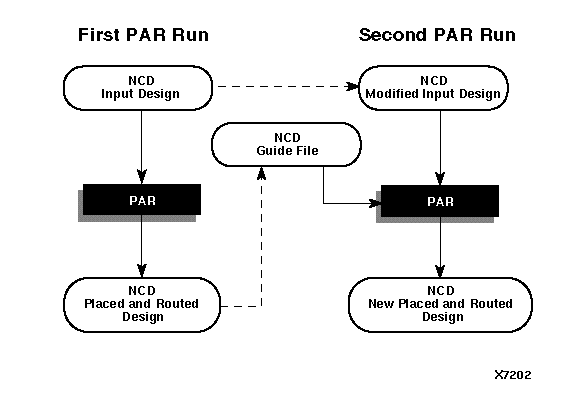 First PAR Run

Second PAR Run

NCD
Input Design

NCD
Modified Input Design

NCD
Guide File

PAR

PAR

NCD
Placed and Routed Design

NCD
New Placed and Routed Design

X7202